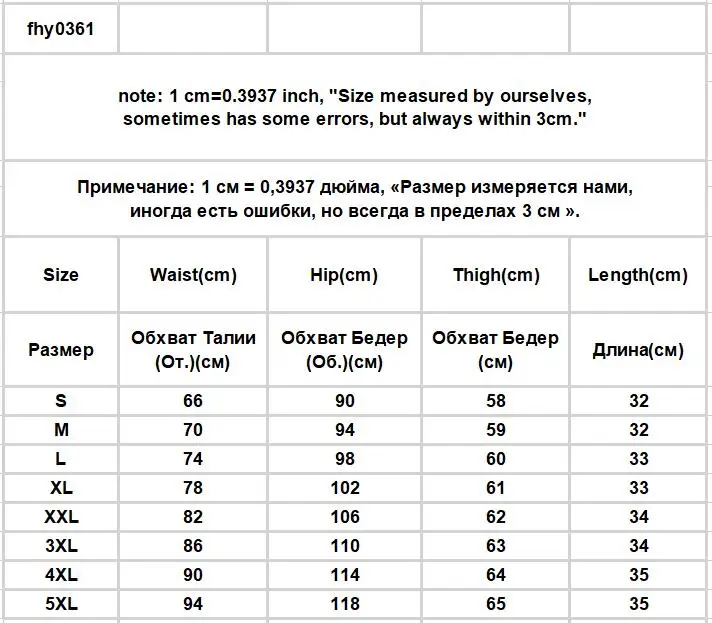 fhy0361

note: 1 cm=0.3937 inch, "Size measured by ourselves, sometimes has some errors, but always within 3cm."

Примечание: 1 см = 0,3937 дюйма, «Размер измеряется нами, иногда есть ошибки, но всегда в пределах 3 см ».

| Size | Waist(cm) | Hip(cm) | Thigh(cm) | Length(cm) |
|---|---|---|---|---|
| Размер | Обхват Талии (От.)(см) | Обхват Бедер (Об.)(см) | Обхват Бедер (см) | Длина(см) |
| S | 66 | 90 | 58 | 32 |
| M | 70 | 94 | 59 | 32 |
| L | 74 | 98 | 60 | 33 |
| XL | 78 | 102 | 61 | 33 |
| XXL | 82 | 106 | 62 | 34 |
| 3XL | 86 | 110 | 63 | 34 |
| 4XL | 90 | 114 | 64 | 35 |
| 5XL | 94 | 118 | 65 | 35 |